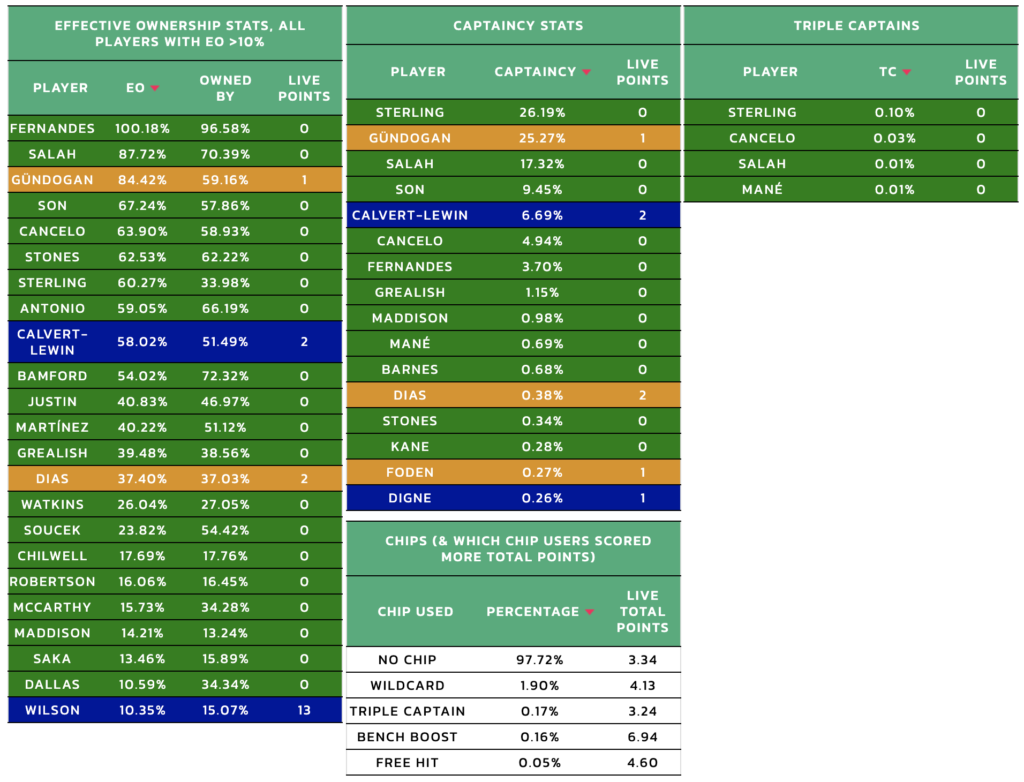 EFFECTIVE OWNERSHIP STATS, ALL PLAYERS WITH EO >10%

| PLAYER | EO | OWNED BY | LIVE POINTS |
|---|---|---|---|
| FERNANDES | 100.18% | 96.58% | 0 |
| SALAH | 87.72% | 70.39% | 0 |
| GÜNDOGAN | 84.42% | 59.16% | 1 |
| SON | 67.24% | 57.86% | 0 |
| CANCELO | 63.90% | 58.93% | 0 |
| STONES | 62.53% | 62.22% | 0 |
| STERLING | 60.27% | 33.98% | 0 |
| ANTONIO | 59.05% | 66.19% | 0 |
| CALVERT-LEWIN | 58.02% | 51.49% | 2 |
| BAMFORD | 54.02% | 72.32% | 0 |
| JUSTIN | 40.83% | 46.97% | 0 |
| MARTÍNEZ | 40.22% | 51.12% | 0 |
| GREALISH | 39.48% | 38.56% | 0 |
| DIAS | 37.40% | 37.03% | 2 |
| WATKINS | 26.04% | 27.05% | 0 |
| SOUCEK | 23.82% | 54.42% | 0 |
| CHILWELL | 17.69% | 17.76% | 0 |
| ROBERTSON | 16.06% | 16.45% | 0 |
| MCCARTHY | 15.73% | 34.28% | 0 |
| MADDISON | 14.21% | 13.24% | 0 |
| SAKA | 13.46% | 15.89% | 0 |
| DALLAS | 10.59% | 34.34% | 0 |
| WILSON | 10.35% | 15.07% | 13 |

CAPTAINCY STATS

| PLAYER | CAPTAINCY | LIVE POINTS |
|---|---|---|
| STERLING | 26.19% | 0 |
| GÜNDOGAN | 25.27% | 1 |
| SALAH | 17.32% | 0 |
| SON | 9.45% | 0 |
| CALVERT-LEWIN | 6.69% | 2 |
| CANCELO | 4.94% | 0 |
| FERNANDES | 3.70% | 0 |
| GREALISH | 1.15% | 0 |
| MADDISON | 0.98% | 0 |
| MANÉ | 0.69% | 0 |
| BARNES | 0.68% | 0 |
| DIAS | 0.38% | 2 |
| STONES | 0.34% | 0 |
| KANE | 0.28% | 0 |
| FODEN | 0.27% | 1 |
| DIGNE | 0.26% | 1 |

CHIPS (& WHICH CHIP USERS SCORED MORE TOTAL POINTS)

| CHIP USED | PERCENTAGE | LIVE TOTAL POINTS |
|---|---|---|
| NO CHIP | 97.72% | 3.34 |
| WILDCARD | 1.90% | 4.13 |
| TRIPLE CAPTAIN | 0.17% | 3.24 |
| BENCH BOOST | 0.16% | 6.94 |
| FREE HIT | 0.05% | 4.60 |

TRIPLE CAPTAINS

| PLAYER | TC | LIVE POINTS |
|---|---|---|
| STERLING | 0.10% | 0 |
| CANCELO | 0.03% | 0 |
| SALAH | 0.01% | 0 |
| MANÉ | 0.01% | 0 |